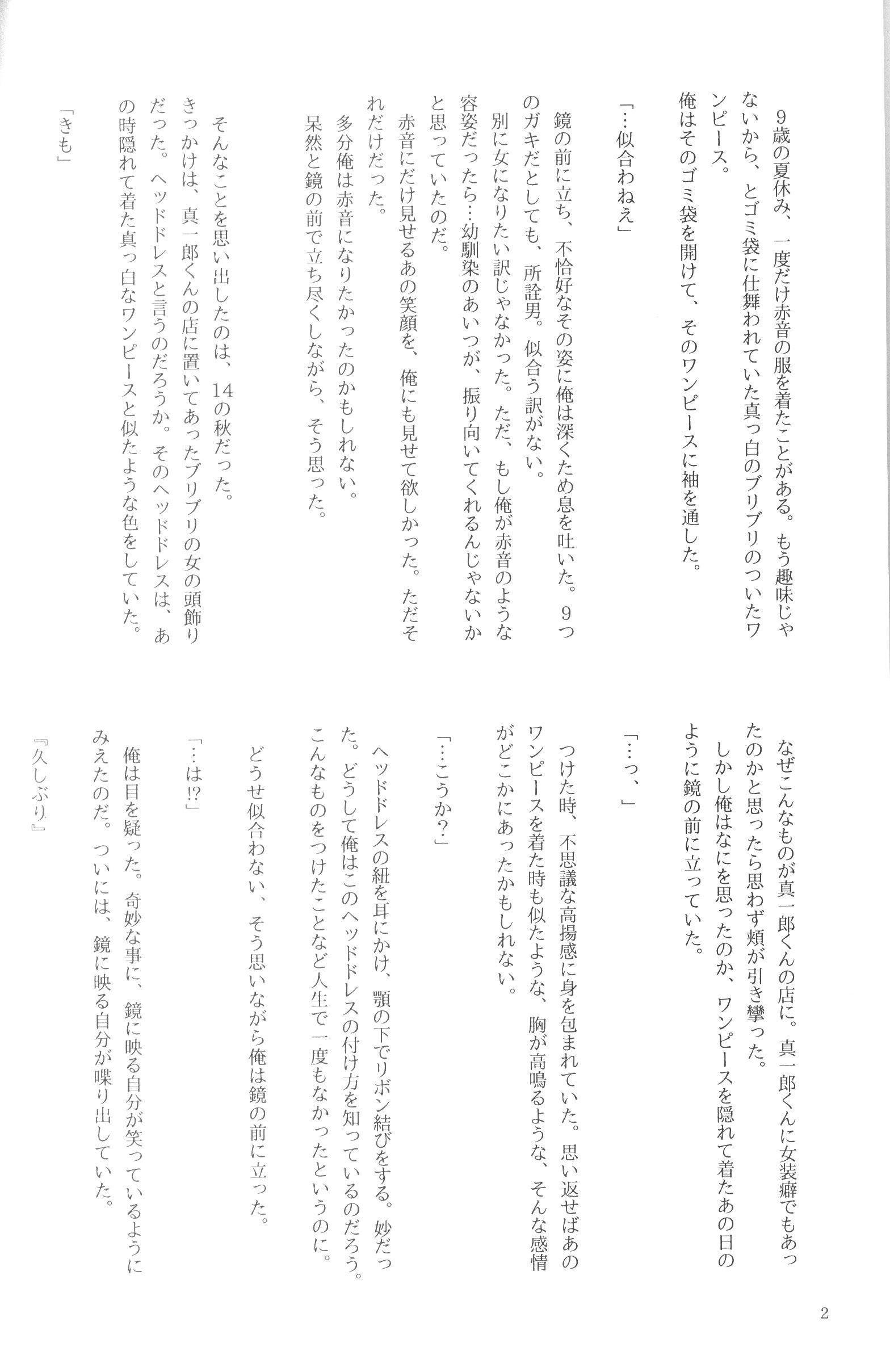 9歳の夏休み、一度だけ赤音の服を着たことがある。もう趣味じゃないから、とゴミ袋に仕舞われていた真っ白のブリブリのついたワンピース。
俺はそのゴミ袋を開けて、そのワンピースに袖を通した。

「…似合わねえ」

鏡の前に立ち、不恰好なその姿に俺は深くため息を吐いた。9つのガキだとしても、所詮男。似合う訳がない。
別に女になりたい訳じゃなかった。ただ、もし俺が赤音のような容姿だったら…幼馴染のあいつが、振り向いてくれるんじゃないかと思っていたのだ。
赤音にだけ見せるあの笑顔を、俺にも見せて欲しかった。ただそれだけだった。
多分俺は赤音になりたかったのかもしれない。
呆然と鏡の前で立ち尽くしながら、そう思った。

そんなことを思い出したのは、14の秋だった。
きっかけは、真一郎くんの店に置いてあったブリブリの女の頭飾りだった。ヘッドドレスと言うのだろうか。そのヘッドドレスは、あの時隠れて着た真っ白なワンピースと似たような色をしていた。

「きも」

なぜこんなものが真一郎くんの店に。真一郎くんに女装癖でもあったのかと思ったら思わず頬が引き攣った。
しかし俺はなにを思ったのか、ワンピースを隠れて着たあの日のように鏡の前に立っていた。

「…っ、」

つけた時、不思議な高揚感に身を包まれていた。思い返せばあのワンピースを着た時も似たような、胸が高鳴るような、そんな感情がどこかにあったかもしれない。

「…こうか?」

ヘッドドレスの紐を耳にかけ、顎の下でリボン結びをする。妙だった。どうして俺はこのヘッドドレスの付け方を知っているのだろう。こんなものをつけたことなど人生で一度もなかったというのに。

どうせ似合わない、そう思いながら俺は鏡の前に立った。

「…は!?」

俺は目を疑った。奇妙な事に、鏡に映る自分が笑っているようにみえたのだ。ついには、鏡に映る自分が喋り出していた。

『久しぶり』

2